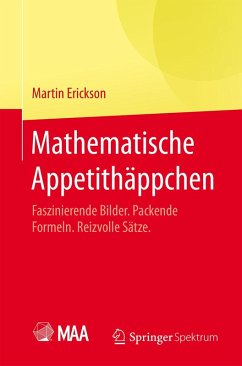 Martin Erickson

Mathematische Appetithäppchen

Faszinierende Bilder. Packende Formeln. Reizvolle Sätze.

MAA

Springer Spektrum